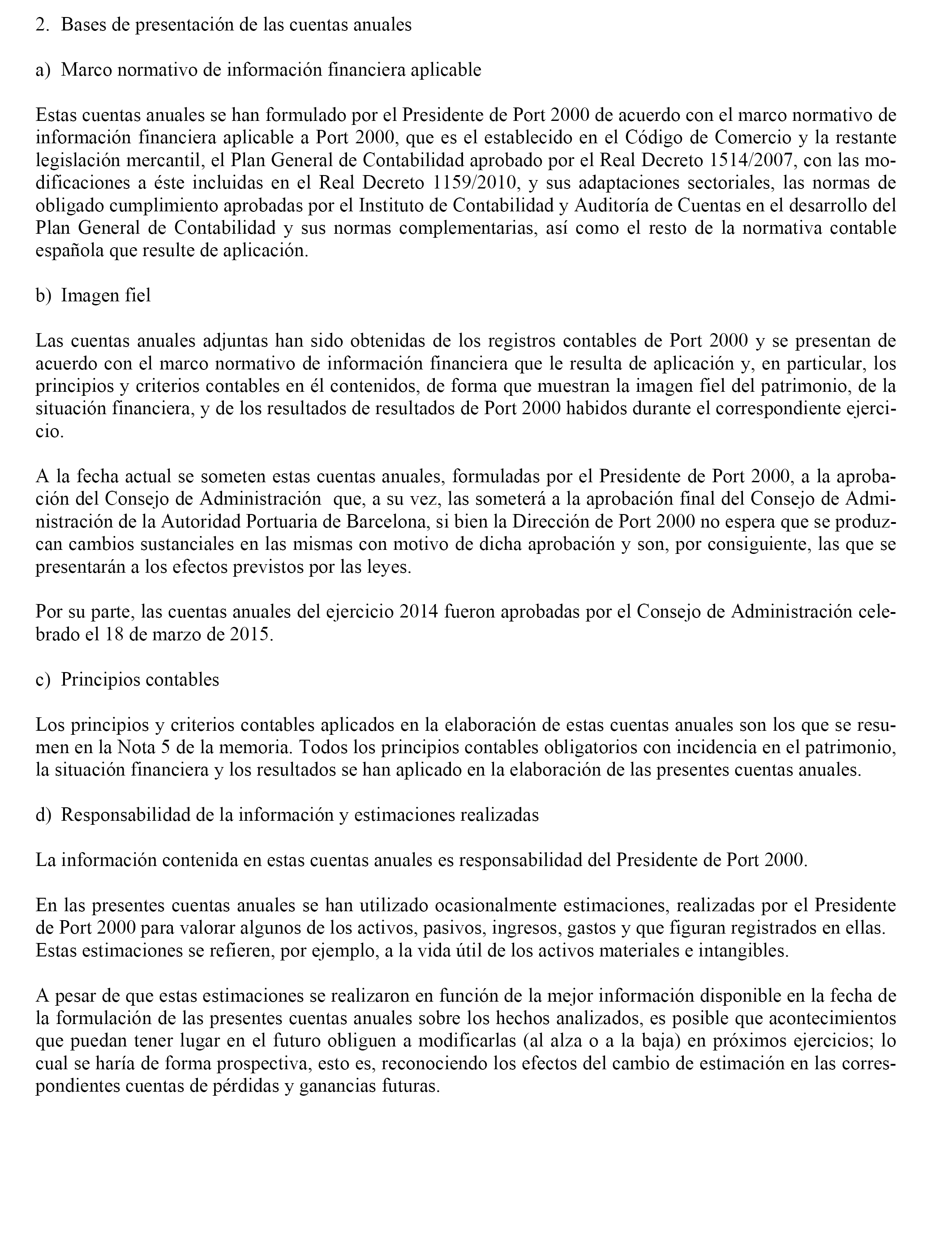 2. Bases de presentación de las cuentas anuales

a) Marco normativo de información financiera aplicable

Estas cuentas anuales se han formulado por el Presidente de Port 2000 de acuerdo con el marco normativo de información financiera aplicable a Port 2000, que es el establecido en el Código de Comercio y la restante legislación mercantil, el Plan General de Contabilidad aprobado por el Real Decreto 1514/2007, con las modificaciones a éste incluidas en el Real Decreto 1159/2010, y sus adaptaciones sectoriales, las normas de obligado cumplimiento aprobadas por el Instituto de Contabilidad y Auditoría de Cuentas en el desarrollo del Plan General de Contabilidad y sus normas complementarias, así como el resto de la normativa contable española que resulte de aplicación.

b) Imagen fiel

Las cuentas anuales adjuntas han sido obtenidas de los registros contables de Port 2000 y se presentan de acuerdo con el marco normativo de información financiera que le resulta de aplicación y, en particular, los principios y criterios contables en él contenidos, de forma que muestran la imagen fiel del patrimonio, de la situación financiera, y de los resultados de resultados de Port 2000 habidos durante el correspondiente ejercicio.

A la fecha actual se someten estas cuentas anuales, formuladas por el Presidente de Port 2000, a la aprobación del Consejo de Administración que, a su vez, las someterá a la aprobación final del Consejo de Administración de la Autoridad Portuaria de Barcelona, si bien la Dirección de Port 2000 no espera que se produzcan cambios sustanciales en las mismas con motivo de dicha aprobación y son, por consiguiente, las que se presentarán a los efectos previstos por las leyes.

Por su parte, las cuentas anuales del ejercicio 2014 fueron aprobadas por el Consejo de Administración celebrado el 18 de marzo de 2015.

c) Principios contables

Los principios y criterios contables aplicados en la elaboración de estas cuentas anuales son los que se resumen en la Nota 5 de la memoria. Todos los principios contables obligatorios con incidencia en el patrimonio, la situación financiera y los resultados se han aplicado en la elaboración de las presentes cuentas anuales.

d) Responsabilidad de la información y estimaciones realizadas

La información contenida en estas cuentas anuales es responsabilidad del Presidente de Port 2000.

En las presentes cuentas anuales se han utilizado ocasionalmente estimaciones, realizadas por el Presidente de Port 2000 para valorar algunos de los activos, pasivos, ingresos, gastos y que figuran registrados en ellas. Estas estimaciones se refieren, por ejemplo, a la vida útil de los activos materiales e intangibles.

A pesar de que estas estimaciones se realizaron en función de la mejor información disponible en la fecha de la formulación de las presentes cuentas anuales sobre los hechos analizados, es posible que acontecimientos que puedan tener lugar en el futuro obliguen a modificarlas (al alza o a la baja) en próximos ejercicios; lo cual se haría de forma prospectiva, esto es, reconociendo los efectos del cambio de estimación en las correspondientes cuentas de pérdidas y ganancias futuras.